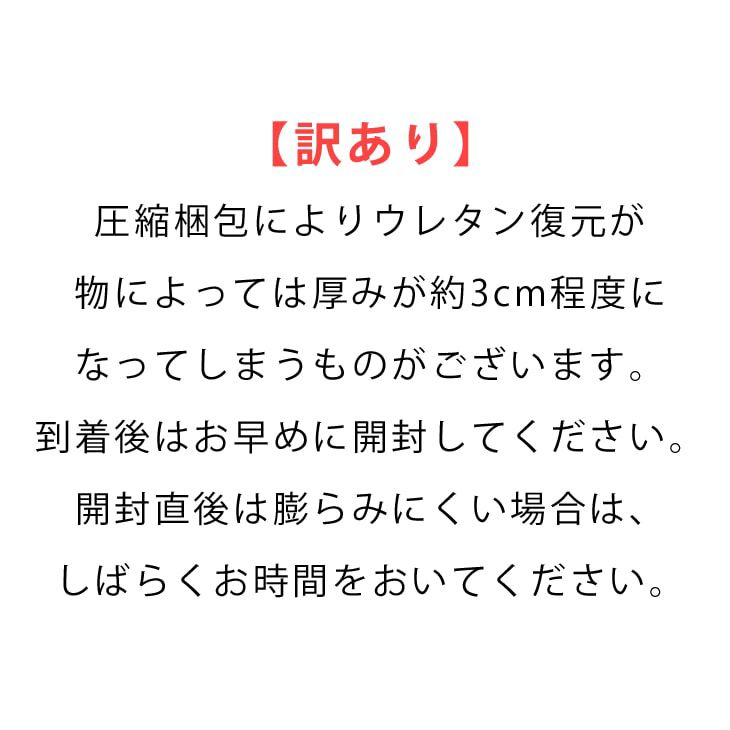 【訳あり】
圧縮梱包によりウレタン復元が
物によっては厚みが約3cm程度に
なってしまうものがございます。
到着後はお早めに開封してください。
開封直後は膨らみにくい場合は、
しばらくお時間をおいてください。